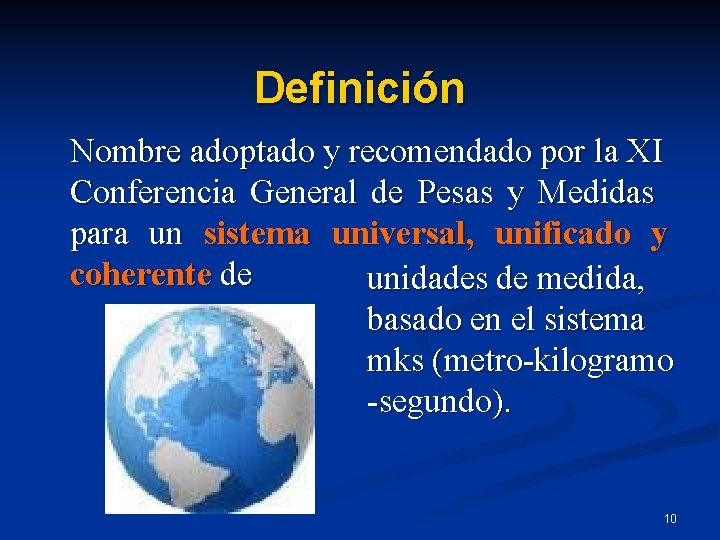 Definición

Nombre adoptado y recomendado por la XI Conferencia General de Pesas y Medidas para un sistema universal, unificado y coherente de unidades de medida, basado en el sistema mks (metro-kilogramo -segundo).

10